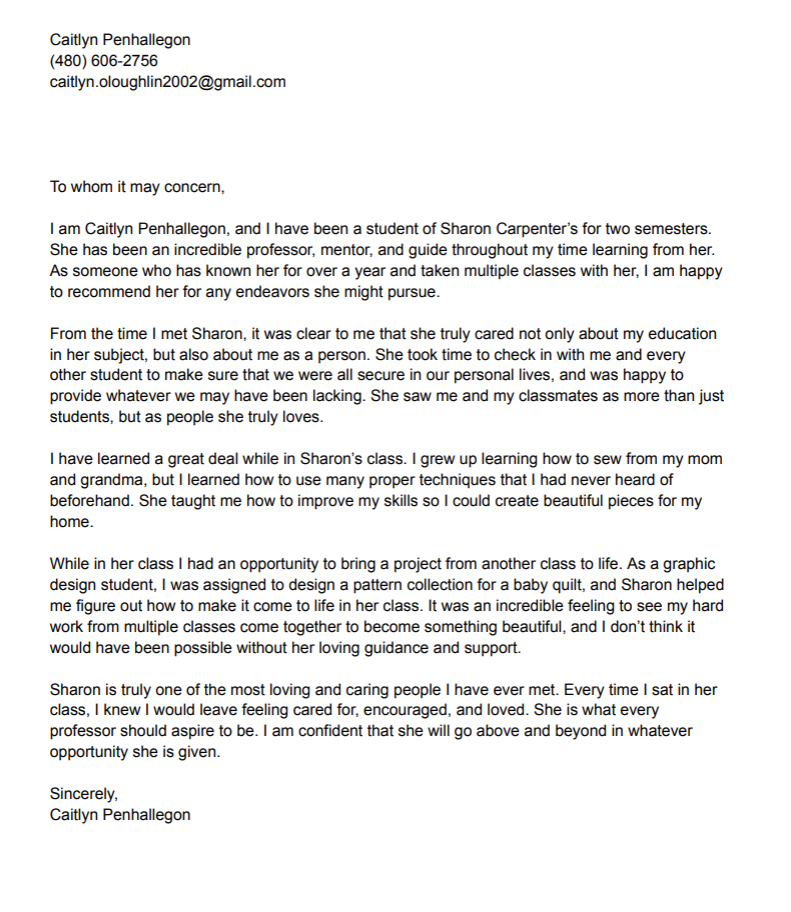 Caitlyn Penhallegon
(480) 606-2756
caitlyn.oloughlin2002@gmail.com

To whom it may concern,

I am Caitlyn Penhallegon, and I have been a student of Sharon Carpenter's for two semesters. She has been an incredible professor, mentor, and guide throughout my time learning from her. As someone who has known her for over a year and taken multiple classes with her, I am happy to recommend her for any endeavors she might pursue.

From the time I met Sharon, it was clear to me that she truly cared not only about my education in her subject, but also about me as a person. She took time to check in with me and every other student to make sure that we were all secure in our personal lives, and was happy to provide whatever we may have been lacking. She saw me and my classmates as more than just students, but as people she truly loves.

I have learned a great deal while in Sharon's class. I grew up learning how to sew from my mom and grandma, but I learned how to use many proper techniques that I had never heard of beforehand. She taught me how to improve my skills so I could create beautiful pieces for my home.

While in her class I had an opportunity to bring a project from another class to life. As a graphic design student, I was assigned to design a pattern collection for a baby quilt, and Sharon helped me figure out how to make it come to life in her class. It was an incredible feeling to see my hard work from multiple classes come together to become something beautiful, and I don't think it would have been possible without her loving guidance and support.

Sharon is truly one of the most loving and caring people I have ever met. Every time I sat in her class, I knew I would leave feeling cared for, encouraged, and loved. She is what every professor should aspire to be. I am confident that she will go above and beyond in whatever opportunity she is given.

Sincerely,
Caitlyn Penhallegon